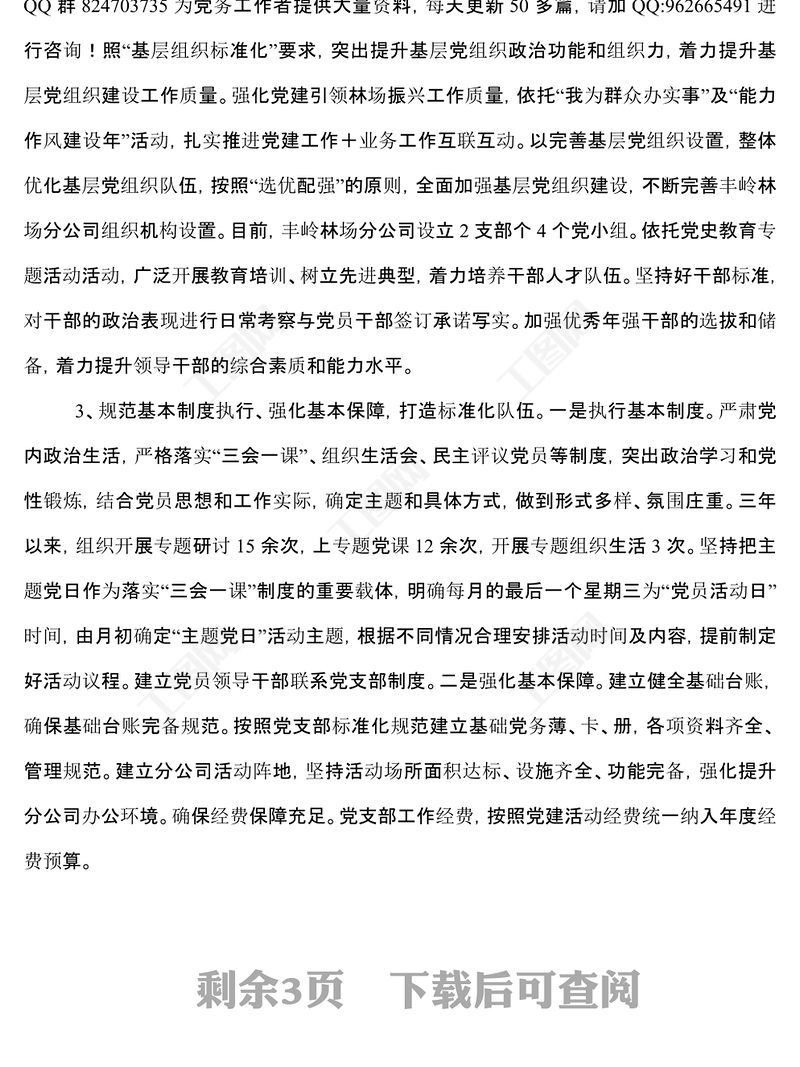 QQ 群 824703735 为党务工作者提供大量资料，每天更新 50 多篇，请加 QQ:962665491 进行咨询！照“基层组织标准化”要求，突出提升基层党组织政治功能和组织力，着力提升基层党组织建设工作质量。强化党建引领林场振兴工作质量，依托“我为群众办实事”及“能力作风建设年”活动，扎实推进党建工作＋业务工作互联互动。以完善基层党组织设置，整体优化基层党组织队伍，按照“选优配强”的原则，全面加强基层党组织建设，不断完善丰岭林场分公司组织机构设置。目前，丰岭林场分公司设立 2 支部个 4 个党小组。依托党史教育专题活动活动，广泛开展教育培训、树立先进典型，着力培养干部人才队伍。坚持好干部标准，对干部的政治表现进行日常考察与党员干部签订承诺写实。加强优秀年强干部的选拔和储备，着力提升领导干部的综合素质和能力水平。

3、规范基本制度执行、强化基本保障，打造标准化队伍。一是执行基本制度。严肃党内政治生活，严格落实“三会一课”、组织生活会、民主评议党员等制度，突出政治学习和党性锻炼，结合党员思想和工作实际，确定主题和具体方式，做到形式多样、氛围庄重。三年以来，组织开展专题研讨 15 余次，上专题党课 12 余次，开展专题组织生活 3 次。坚持把主题党日作为落实“三会一课”制度的重要载体，明确每月的最后一个星期三为“党员活动日”时间，由月初确定“主题党日”活动主题，根据不同情况合理安排活动时间及内容，提前制定好活动议程。建立党员领导干部联系党支部制度。二是强化基本保障。建立健全基础台账，确保基础台账完备规范。按照党支部标准化规范建立基础党务薄、卡、册，各项资料齐全、管理规范。建立分公司活动阵地，坚持活动场所面积达标、设施齐全、功能完备，强化提升分公司办公环境。确保经费保障充足。党支部工作经费，按照党建活动经费统一纳入年度经费预算。

剩余3页　下载后可查阅